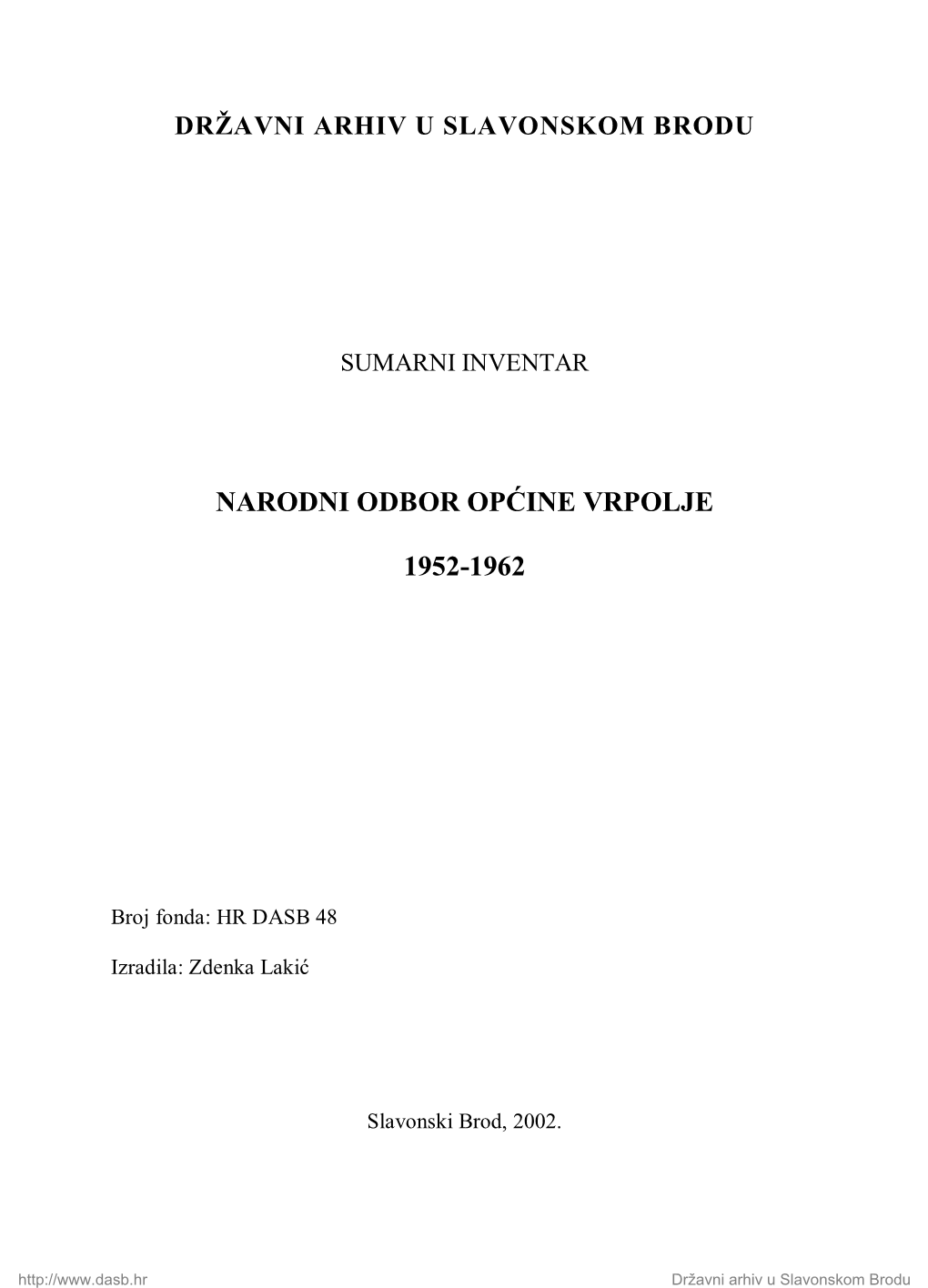 DRŽAVNI ARHIV U SLAVONSKOM BRODU

SUMARNI INVENTAR

NARODNI ODBOR OPĆINE VRPOLJE

1952-1962

Broj fonda: HR DASB 48

Izradila: Zdenka Lakić

Slavonski Brod, 2002.

http://www.dasb.hr

Državni arhiv u Slavonskom Brodu